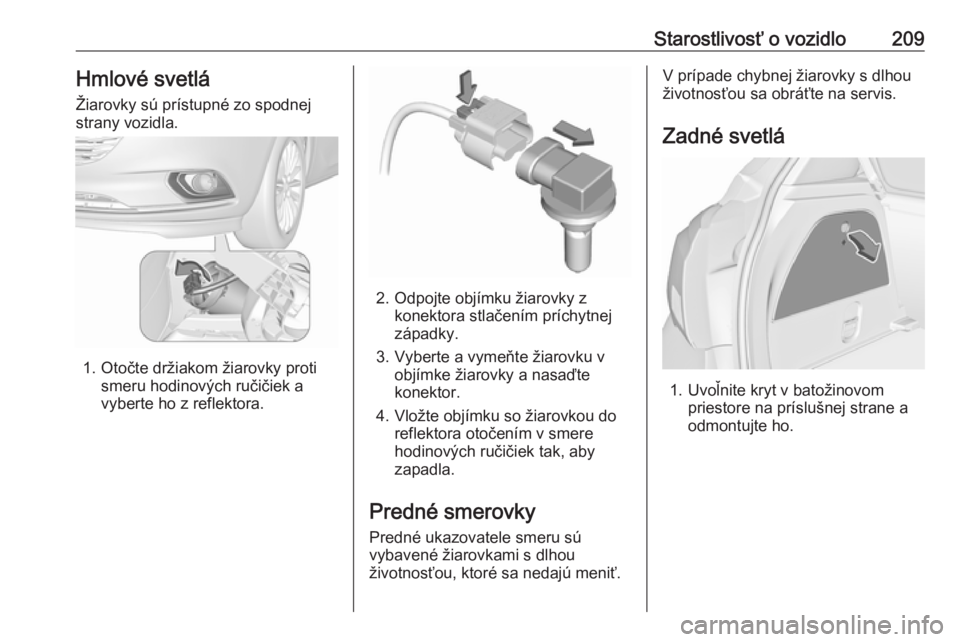 Starostlivosť o vozidlo 209

Hmlové svetlá

Žiarovky sú prístupné zo spodnej strany vozidla.

1. Otočte držiakom žiarovky proti smeru hodinových ručičiek a vyberte ho z reflektora.

2. Odpojte objímku žiarovky z konektora stlačením príchytnej západky.

3. Vyberte a vymeňte žiarovku v objímke žiarovky a nasaďte konektor.

4. Vložte objímku so žiarovkou do reflektora otočením v smere hodinových ručičiek tak, aby zapadla.

Predné smerovky

Predné ukazovatele smeru sú vybavené žiarovkami s dlhou životnosťou, ktoré sa nedajú meniť.

V prípade chybnej žiarovky s dlhou životnosťou sa obráťte na servis.

Zadné svetlá

1. Uvoľnite kryt v batožinovom priestore na príslušnej strane a odmontujte ho.

carmanualsonline.info